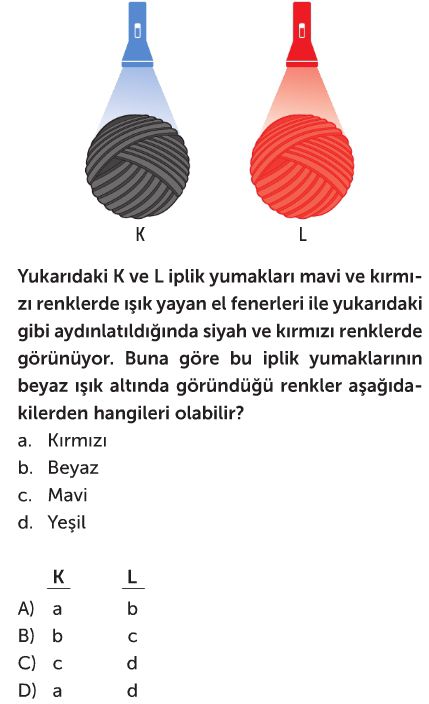 K L

Yukarıdaki K ve L iplik yumakları mavi ve kırmızı renklerde ışık yayan el fenerleri ile yukarıdaki gibi aydınlatıldığında siyah ve kırmızı renklerde görünüyor. Buna göre bu iplik yumaklarının beyaz ışık altında göründüğü renkler aşağıdakilerden hangileri olabilir?

a. Kırmızı
b. Beyaz
c. Mavi
d. Yeşil

| | K | L |
|---|---|---|
| A) | a | b |
| B) | b | c |
| C) | c | d |
| D) | a | d |